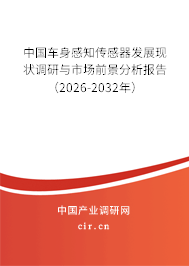 中国车身感知传感器发展现状调研与市场前景分析报告（2026-2032年）

中国产业调研网

cir.cn